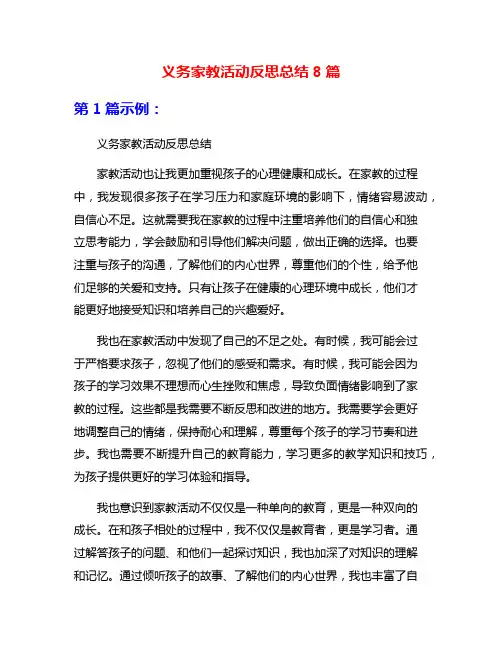 义务家教活动反思总结 8 篇

第 1 篇示例：

义务家教活动反思总结

家教活动也让我更加重视孩子的心理健康和成长。在家教的过程中，我发现很多孩子在学习压力和家庭环境的影响下，情绪容易波动，自信心不足。这就需要我在家教的过程中注重培养他们的自信心和独立思考能力，学会鼓励和引导他们解决问题，做出正确的选择。也要注重与孩子的沟通，了解他们的内心世界，尊重他们的个性，给予他们足够的关爱和支持。只有让孩子在健康的心理环境中成长，他们才能更好地接受知识和培养自己的兴趣爱好。

我也在家教活动中发现了自己的不足之处。有时候，我可能会过于严格要求孩子，忽视了他们的感受和需求。有时候，我可能会因为孩子的学习效果不理想而心生挫败和焦虑，导致负面情绪影响到了家教的过程。这些都是我需要不断反思和改进的地方。我需要学会更好地调整自己的情绪，保持耐心和理解，尊重每个孩子的学习节奏和进步。我也需要不断提升自己的教育能力，学习更多的教学知识和技巧，为孩子提供更好的学习体验和指导。

我也意识到家教活动不仅仅是一种单向的教育，更是一种双向的成长。在和孩子相处的过程中，我不仅仅是教育者，更是学习者。通过解答孩子的问题、和他们一起探讨知识，我也加深了对知识的理解和记忆。通过倾听孩子的故事、了解他们的内心世界，我也丰富了自